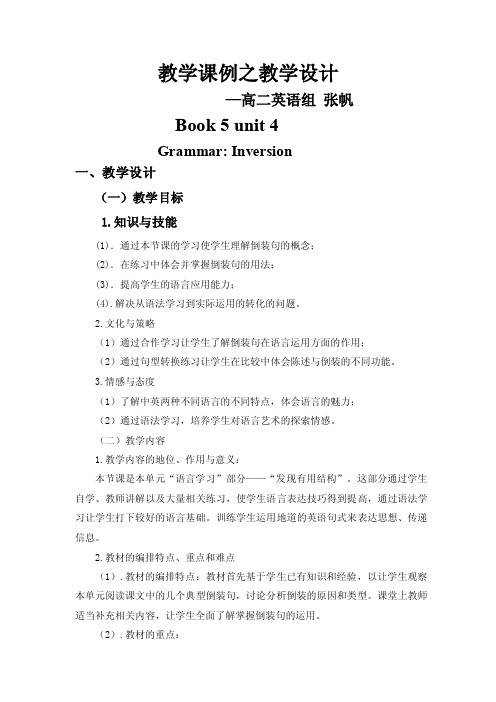 教学课例之教学设计

—高二英语组 张帆

Book 5 unit 4

Grammar: Inversion

一、教学设计

（一）教学目标

1. 知识与技能

(1). 通过本节课的学习使学生理解倒装句的概念；

(2). 在练习中体会并掌握倒装句的用法；

(3). 提高学生的语言应用能力；

(4). 解决从语法学习到实际运用的转化的问题。

2. 文化与策略

（1）通过合作学习让学生了解倒装句在语言运用方面的作用；

（2）通过句型转换练习让学生在比较中体会陈述与倒装的不同功能。

3. 情感与态度

（1）了解中英两种不同语言的不同特点，体会语言的魅力；

（2）通过语法学习，培养学生对语言艺术的探索情感。

（二）教学内容

1. 教学内容的地位、作用与意义：

本节课是本单元“语言学习”部分——“发现有用结构”。这部分通过学生自学、教师讲解以及大量相关练习，使学生语言表达技巧得到提高，通过语法学习让学生打下较好的语言基础。训练学生运用地道的英语句式来表达思想、传递信息。

2. 教材的编排特点、重点和难点

（1）. 教材的编排特点：教材首先基于学生已有知识和经验，以让学生观察本单元阅读课文中的几个典型倒装句，讨论分析倒装的原因和类型。课堂上教师适当补充相关内容，让学生全面了解掌握倒装句的运用。

（2）. 教材的重点：